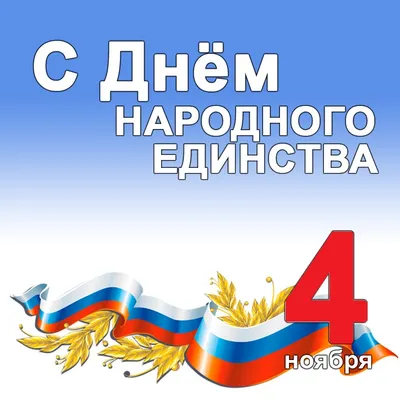 С Днём
НАРОДНОГО
ЕДИНСТВА

4
ноября